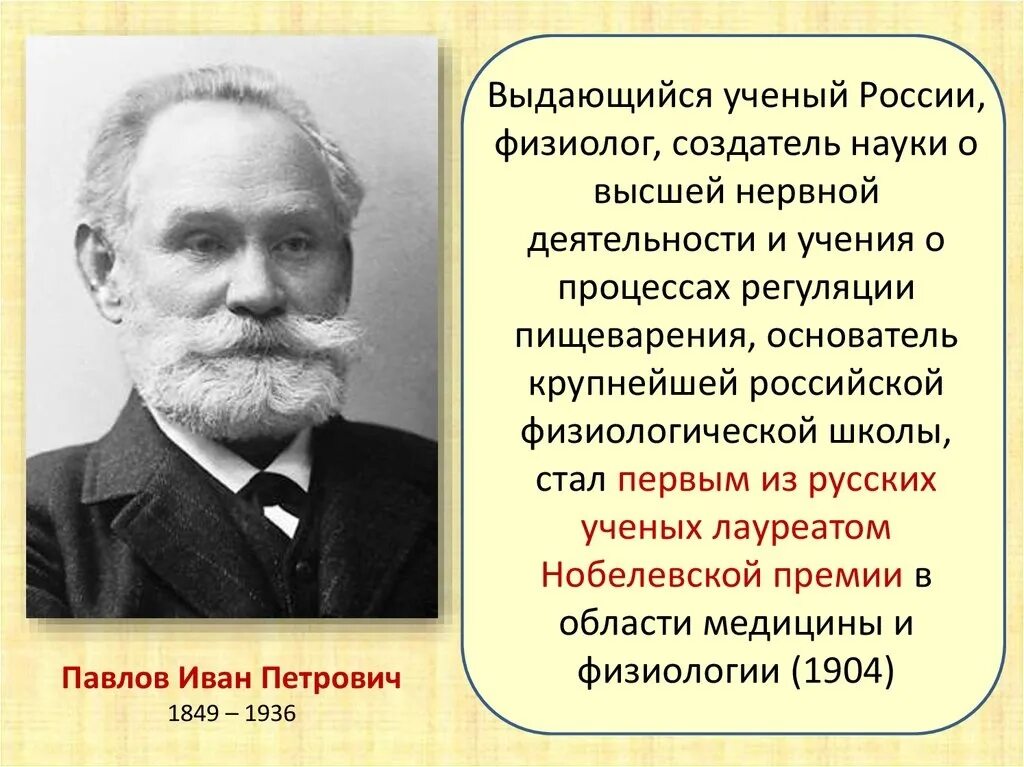 Павлов Иван Петрович
1849 – 1936

Выдающийся ученый России, физиолог, создатель науки о высшей нервной деятельности и учения о процессах регуляции пищеварения, основатель крупнейшей российской физиологической школы, стал первым из русских ученых лауреатом Нобелевской премии в области медицины и физиологии (1904)